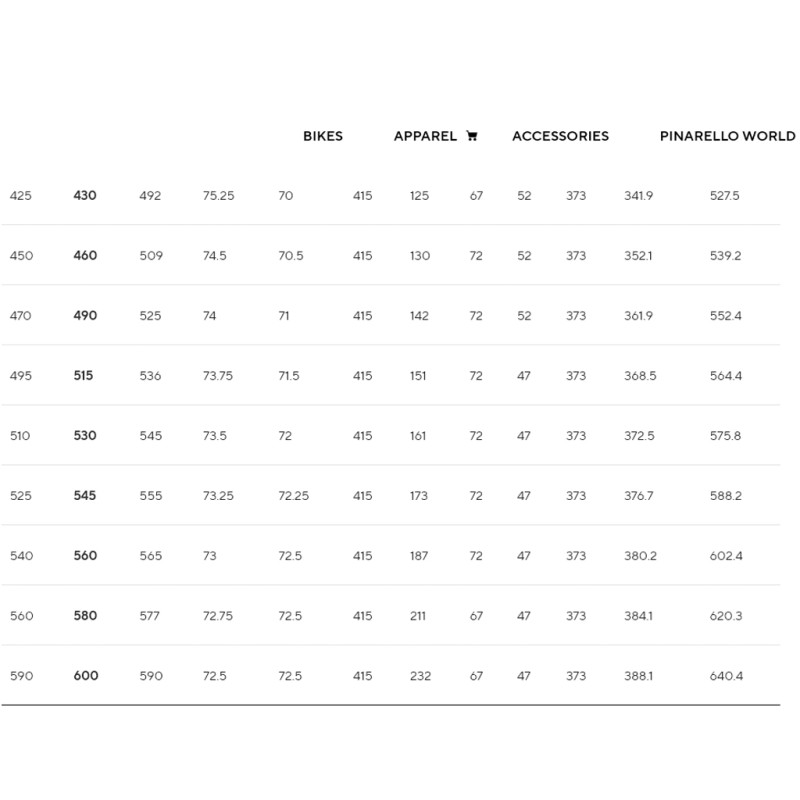 BIKES APPAREL ACCESSORIES PINARELLO WORLD

| 425 | 430 | 492 | 75.25 | 70 | 415 | 125 | 67 | 52 | 373 | 341.9 | 527.5 |
|---|---|---|---|---|---|---|---|---|---|---|---|
| 450 | 460 | 509 | 74.5 | 70.5 | 415 | 130 | 72 | 52 | 373 | 352.1 | 539.2 |
| 470 | 490 | 525 | 74 | 71 | 415 | 142 | 72 | 52 | 373 | 361.9 | 552.4 |
| 495 | 515 | 536 | 73.75 | 71.5 | 415 | 151 | 72 | 47 | 373 | 368.5 | 564.4 |
| 510 | 530 | 545 | 73.5 | 72 | 415 | 161 | 72 | 47 | 373 | 372.5 | 575.8 |
| 525 | 545 | 555 | 73.25 | 72.25 | 415 | 173 | 72 | 47 | 373 | 376.7 | 588.2 |
| 540 | 560 | 565 | 73 | 72.5 | 415 | 187 | 72 | 47 | 373 | 380.2 | 602.4 |
| 560 | 580 | 577 | 72.75 | 72.5 | 415 | 211 | 67 | 47 | 373 | 384.1 | 620.3 |
| 590 | 600 | 590 | 72.5 | 72.5 | 415 | 232 | 67 | 47 | 373 | 388.1 | 640.4 |